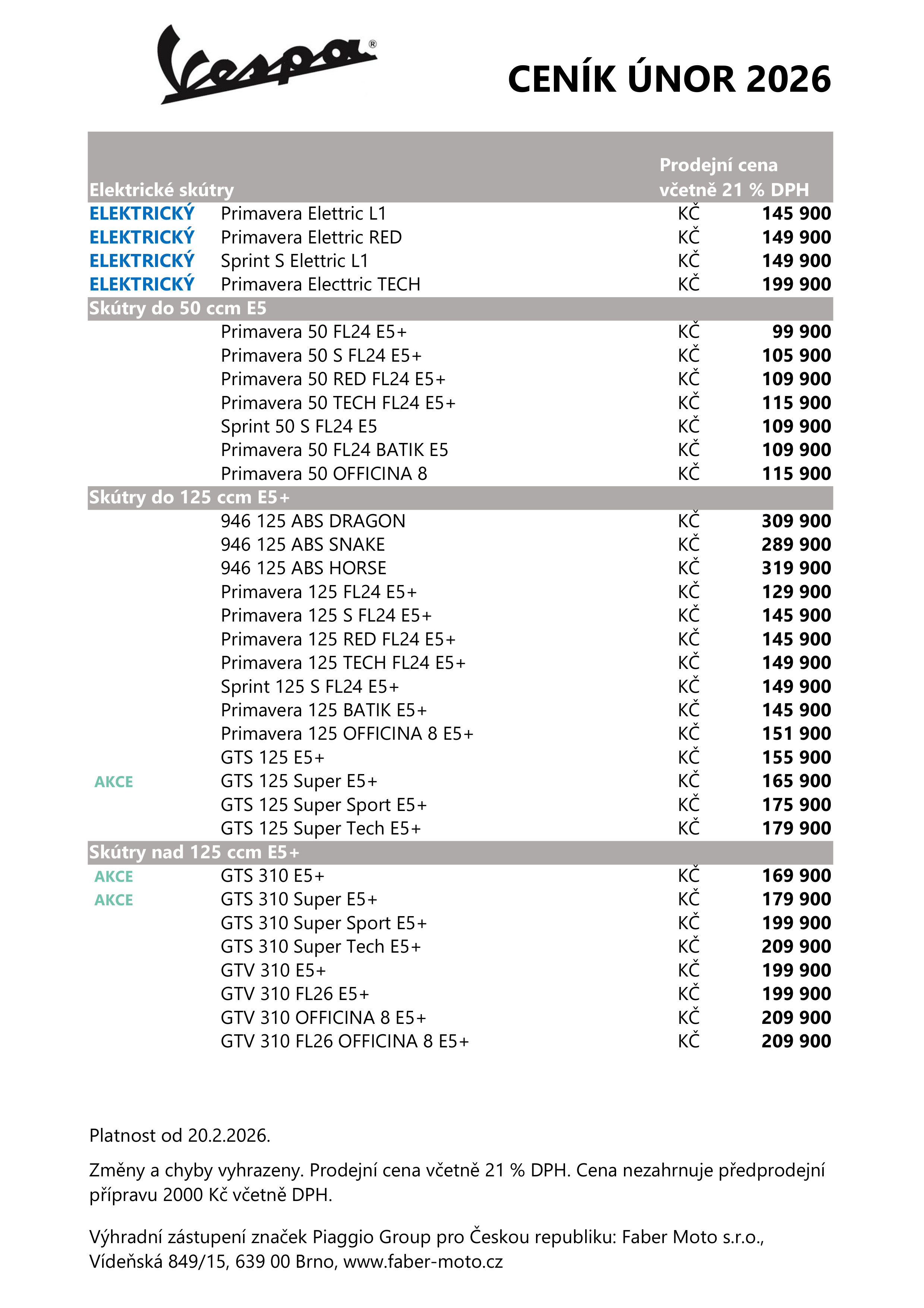 Vespa®

CENÍK ÚNOR 2026

| Elektrické skútry | | Prodejní cena včetně 21 % DPH | |
|---|---|---|---|
| ELEKTRICKÝ | Primavera Elettric L1 | KČ | 145 900 |
| ELEKTRICKÝ | Primavera Elettric RED | KČ | 149 900 |
| ELEKTRICKÝ | Sprint S Elettric L1 | KČ | 149 900 |
| ELEKTRICKÝ | Primavera Electtric TECH | KČ | 199 900 |
| Skútry do 50 ccm E5 | | | |
| | Primavera 50 FL24 E5+ | KČ | 99 900 |
| | Primavera 50 S FL24 E5+ | KČ | 105 900 |
| | Primavera 50 RED FL24 E5+ | KČ | 109 900 |
| | Primavera 50 TECH FL24 E5+ | KČ | 115 900 |
| | Sprint 50 S FL24 E5 | KČ | 109 900 |
| | Primavera 50 FL24 BATIK E5 | KČ | 109 900 |
| | Primavera 50 OFFICINA 8 | KČ | 115 900 |
| Skútry do 125 ccm E5+ | | | |
| | 946 125 ABS DRAGON | KČ | 309 900 |
| | 946 125 ABS SNAKE | KČ | 289 900 |
| | 946 125 ABS HORSE | KČ | 319 900 |
| | Primavera 125 FL24 E5+ | KČ | 129 900 |
| | Primavera 125 S FL24 E5+ | KČ | 145 900 |
| | Primavera 125 RED FL24 E5+ | KČ | 145 900 |
| | Primavera 125 TECH FL24 E5+ | KČ | 149 900 |
| | Sprint 125 S FL24 E5+ | KČ | 149 900 |
| | Primavera 125 BATIK E5+ | KČ | 145 900 |
| | Primavera 125 OFFICINA 8 E5+ | KČ | 151 900 |
| | GTS 125 E5+ | KČ | 155 900 |
| AKCE | GTS 125 Super E5+ | KČ | 165 900 |
| | GTS 125 Super Sport E5+ | KČ | 175 900 |
| | GTS 125 Super Tech E5+ | KČ | 179 900 |
| Skútry nad 125 ccm E5+ | | | |
| AKCE | GTS 310 E5+ | KČ | 169 900 |
| AKCE | GTS 310 Super E5+ | KČ | 179 900 |
| | GTS 310 Super Sport E5+ | KČ | 199 900 |
| | GTS 310 Super Tech E5+ | KČ | 209 900 |
| | GTV 310 E5+ | KČ | 199 900 |
| | GTV 310 FL26 E5+ | KČ | 199 900 |
| | GTV 310 OFFICINA 8 E5+ | KČ | 209 900 |
| | GTV 310 FL26 OFFICINA 8 E5+ | KČ | 209 900 |

Platnost od 20.2.2026.

Změny a chyby vyhrazeny. Prodejní cena včetně 21 % DPH. Cena nezahrnuje předprodejní přípravu 2000 Kč včetně DPH.

Výhradní zástupení značek Piaggio Group pro Českou republiku: Faber Moto s.r.o., Vídeňská 849/15, 639 00 Brno, www.faber-moto.cz